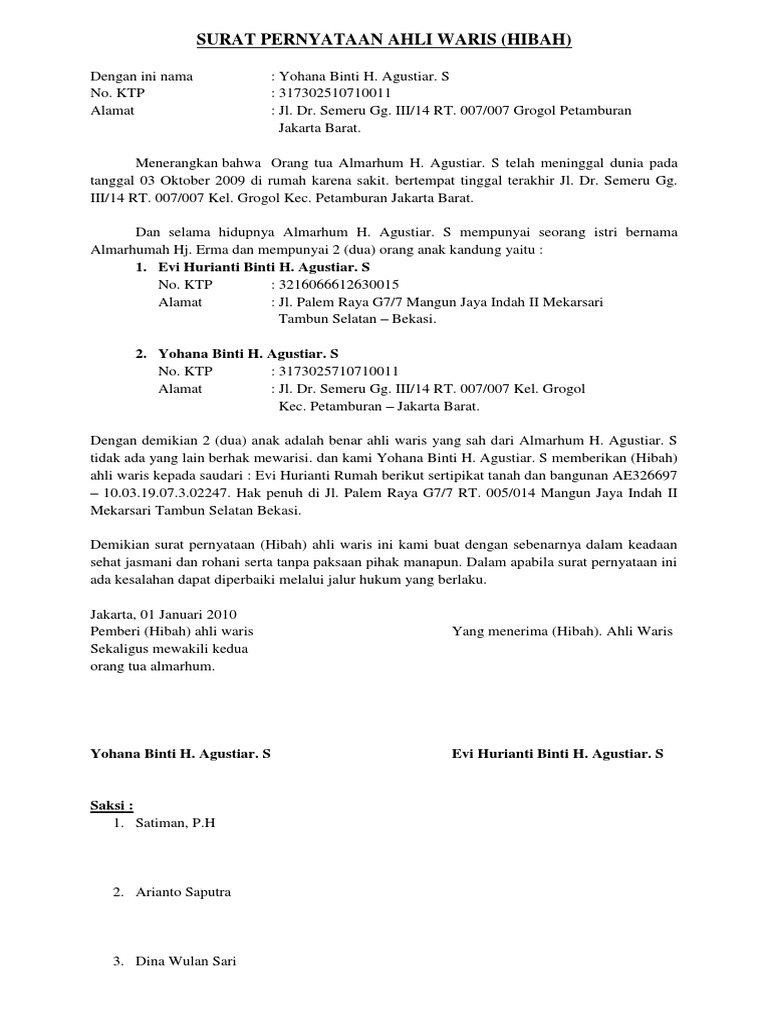 SURAT PERNYATAAN AHLI WARIS (HIBAH)

Dengan ini nama : Yohana Binti H. Agustiar. S
No. KTP : 317302510710011
Alamat : Jl. Dr. Semeru Gg. III/14 RT. 007/007 Grogol Petamburan Jakarta Barat.

Menerangkan bahwa Orang tua Almarhum H. Agustiar. S telah meninggal dunia pada tanggal 03 Oktober 2009 di rumah karena sakit. bertempat tinggal terakhir Jl. Dr. Semeru Gg. III/14 RT. 007/007 Kel. Grogol Kec. Petamburan Jakarta Barat.

Dan selama hidupnya Almarhum H. Agustiar. S mempunyai seorang istri bernama Almarhumah Hj. Erma dan mempunyai 2 (dua) orang anak kandung yaitu :

1. Evi Hurianti Binti H. Agustiar. S
No. KTP : 3216066612630015
Alamat : Jl. Palem Raya G7/7 Mangun Jaya Indah II Mekarsari Tambun Selatan – Bekasi.

2. Yohana Binti H. Agustiar. S
No. KTP : 3173025710710011
Alamat : Jl. Dr. Semeru Gg. III/14 RT. 007/007 Kel. Grogol Kec. Petamburan – Jakarta Barat.

Dengan demikian 2 (dua) anak adalah benar ahli waris yang sah dari Almarhum H. Agustiar. S tidak ada yang lain berhak mewarisi. dan kami Yohana Binti H. Agustiar. S memberikan (Hibah) ahli waris kepada saudari : Evi Hurianti Rumah berikut sertipikat tanah dan bangunan AE326697 – 10.03.19.07.3.02247. Hak penuh di Jl. Palem Raya G7/7 RT. 005/014 Mangun Jaya Indah II Mekarsari Tambun Selatan Bekasi.

Demikian surat pernyataan (Hibah) ahli waris ini kami buat dengan sebenarnya dalam keadaan sehat jasmani dan rohani serta tanpa paksaan pihak manapun. Dalam apabila surat pernyataan ini ada kesalahan dapat diperbaiki melalui jalur hukum yang berlaku.

Jakarta, 01 Januari 2010
Pemberi (Hibah) ahli waris
Sekaligus mewakili kedua orang tua almarhum.

Yang menerima (Hibah). Ahli Waris

Yohana Binti H. Agustiar. S

Evi Hurianti Binti H. Agustiar. S

Saksi :
1. Satiman, P.H
2. Arianto Saputra
3. Dina Wulan Sari